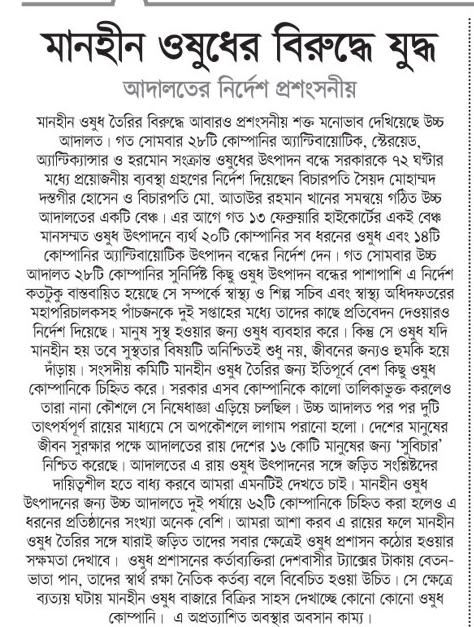 মানহীন ওষুধের বিরুদ্ধে যুদ্ধ

আদালতের নির্দেশ প্রশংসনীয়

মানহীন ওষুধ তৈরির বিরুদ্ধে আবারও প্রশংসনীয় শক্ত মনোভাব দেখিয়েছে উচ্চ আদালত। গত সোমবার ২৮টি কোম্পানির অ্যান্টিবায়োটিক, স্টেরয়েড, অ্যান্টিক্যান্সার ও হরমোন সংক্রান্ত ওষুধের উৎপাদন বন্ধে সরকারকে ৭২ ঘণ্টার মধ্যে প্রয়োজনীয় ব্যবস্থা গ্রহণের নির্দেশ দিয়েছেন বিচারপতি সৈয়দ মোহাম্মদ দস্তগীর হোসেন ও বিচারপতি মো. আতাউর রহমান খানের সমন্বয়ে গঠিত উচ্চ আদালতের একটি বেঞ্চ। এর আগে গত ১৩ ফেব্রুয়ারি হাইকোর্টের একই বেঞ্চ মানসম্মত ওষুধ উৎপাদনে ব্যর্থ ২০টি কোম্পানির সব ধরনের ওষুধ এবং ১৪টি কোম্পানির অ্যান্টিবায়োটিক উৎপাদন বন্ধের নির্দেশ দেন। গত সোমবার উচ্চ আদালত ২৮টি কোম্পানির সুনির্দিষ্ট কিছু ওষুধ উৎপাদন বন্ধের পাশাপাশি এ নির্দেশ কতটুকু বাস্তবায়িত হয়েছে সে সম্পর্কে স্বাস্থ্য ও শিল্প সচিব এবং স্বাস্থ্য অধিদফতরের মহাপরিচালকসহ পাঁচজনকে দুই সপ্তাহের মধ্যে তাদের কাছে প্রতিবেদন দেওয়ারও নির্দেশ দিয়েছে। মানুষ সুস্থ হওয়ার জন্য ওষুধ ব্যবহার করে। কিন্তু সে ওষুধ যদি মানহীন হয় তবে সুস্থতার বিষয়টি অনিশ্চিতই শুধু নয়, জীবনের জন্যও হুমকি হয়ে দাঁড়ায়। সংসদীয় কমিটি মানহীন ওষুধ তৈরির জন্য ইতিপূর্বে বেশ কিছু ওষুধ কোম্পানিকে চিহ্নিত করে। সরকার এসব কোম্পানিকে কালো তালিকাভুক্ত করলেও তারা নানা কৌশলে সে নিষেধাজ্ঞা এড়িয়ে চলছিল। উচ্চ আদালত পর পর দুটি তাৎপর্যপূর্ণ রায়ের মাধ্যমে সে অপকৌশলে লাগাম পরানো হলো। দেশের মানুষের জীবন সুরক্ষার পক্ষে আদালতের রায় দেশের ১৬ কোটি মানুষের জন্য 'সুবিচার' নিশ্চিত করেছে। আদালতের এ রায় ওষুধ উৎপাদনের সঙ্গে জড়িত সংশ্লিষ্টদের দায়িত্বশীল হতে বাধ্য করবে আমরা এমনটিই দেখতে চাই। মানহীন ওষুধ উৎপাদনের জন্য উচ্চ আদালতে দুই পর্যায়ে ৬২টি কোম্পানিকে চিহ্নিত করা হলেও এ ধরনের প্রতিষ্ঠানের সংখ্যা অনেক বেশি। আমরা আশা করব এ রায়ের ফলে মানহীন ওষুধ তৈরির সঙ্গে যারাই জড়িত তাদের সবার ক্ষেত্রেই ওষুধ প্রশাসন কঠোর হওয়ার সক্ষমতা দেখাবে। ওষুধ প্রশাসনের কর্তাব্যক্তিরা দেশবাসীর ট্যাক্সের টাকায় বেতন-ভাতা পান, তাদের স্বার্থ রক্ষা নৈতিক কর্তব্য বলে বিবেচিত হওয়া উচিত। সে ক্ষেত্রে ব্যত্যয় ঘটায় মানহীন ওষুধ বাজারে বিক্রির সাহস দেখাচ্ছে কোনো কোনো ওষুধ কোম্পানি। এ অপ্রত্যাশিত অবস্থার অবসান কাম্য।